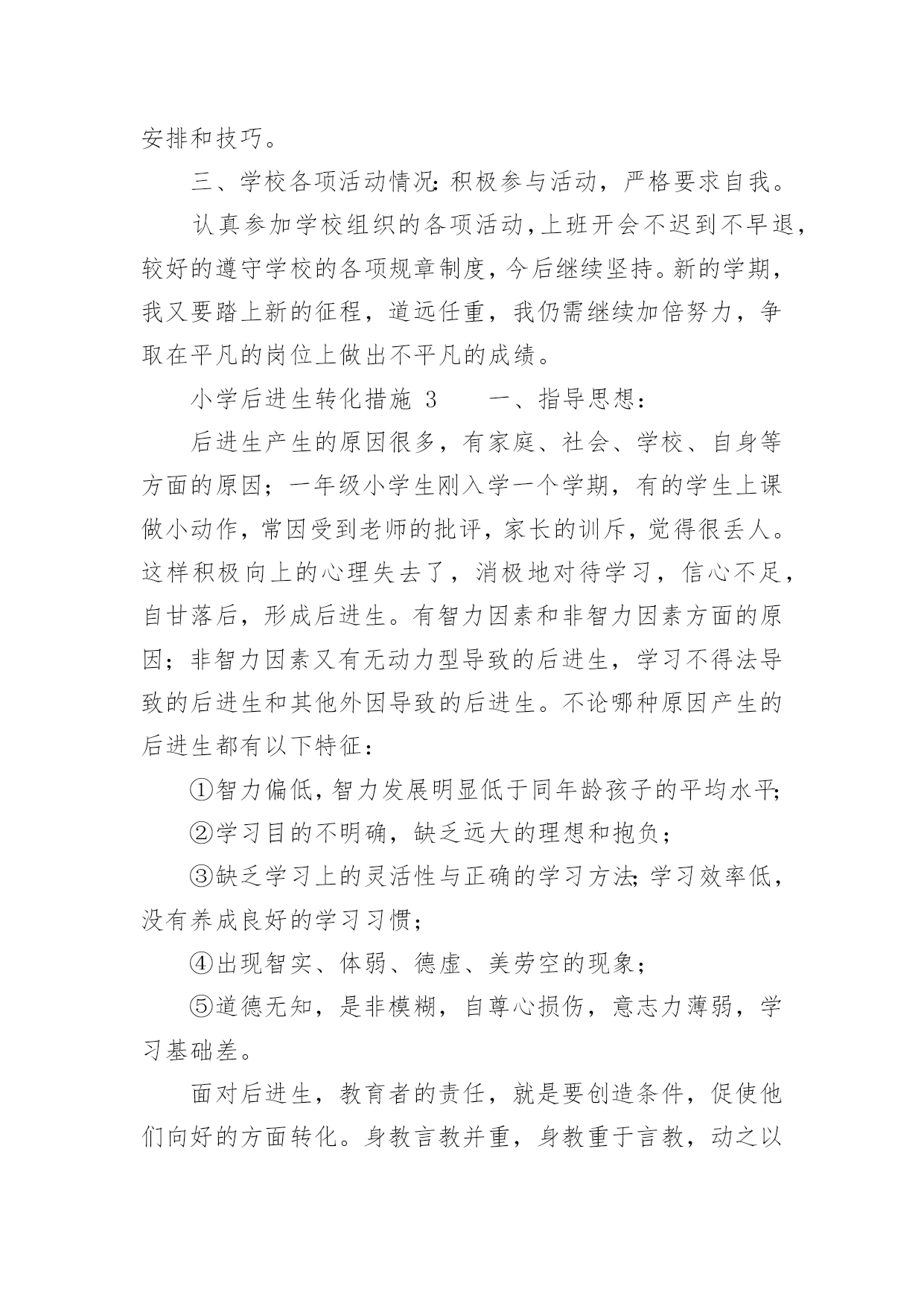 安排和技巧。

三、学校各项活动情况：积极参与活动，严格要求自我。

认真参加学校组织的各项活动，上班开会不迟到不早退，较好的遵守学校的各项规章制度，今后继续坚持。新的学期，我又要踏上新的征程，道远任重，我仍需继续加倍努力，争取在平凡的岗位上做出不平凡的成绩。

小学后进生转化措施 3　　一、指导思想：

后进生产生的原因很多，有家庭、社会、学校、自身等方面的原因；一年级小学生刚入学一个学期，有的学生上课做小动作，常因受到老师的批评，家长的训斥，觉得很丢人。这样积极向上的心理失去了，消极地对待学习，信心不足，自甘落后，形成后进生。有智力因素和非智力因素方面的原因；非智力因素又有无动力型导致的后进生，学习不得法导致的后进生和其他外因导致的后进生。不论哪种原因产生的后进生都有以下特征：

①智力偏低，智力发展明显低于同年龄孩子的平均水平；

②学习目的不明确，缺乏远大的理想和抱负；

③缺乏学习上的灵活性与正确的学习方法；学习效率低，没有养成良好的学习习惯；

④出现智实、体弱、德虚、美劳空的现象；

⑤道德无知，是非模糊，自尊心损伤，意志力薄弱，学习基础差。

面对后进生，教育者的责任，就是要创造条件，促使他们向好的方面转化。身教言教并重，身教重于言教，动之以